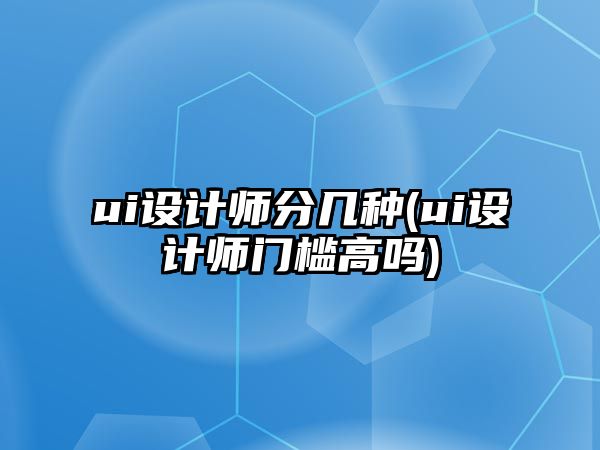 ui设计师分几种(ui设计师门槛高吗)